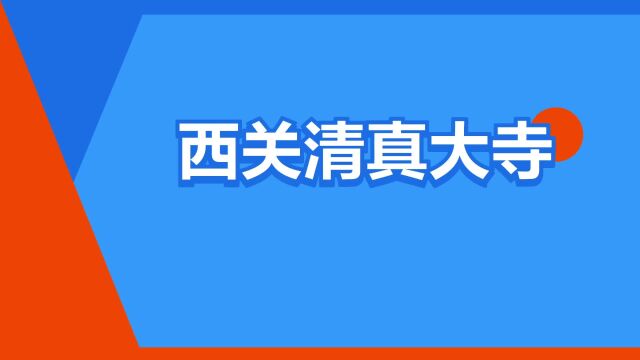 西关清真大寺